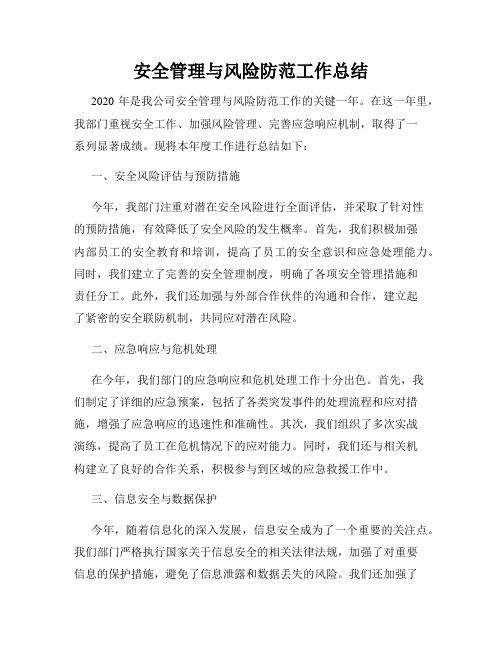 安全管理与风险防范工作总结

2020 年是我公司安全管理与风险防范工作的关键一年。在这一年里，我部门重视安全工作、加强风险管理、完善应急响应机制，取得了一系列显著成绩。现将本年度工作进行总结如下：

一、安全风险评估与预防措施

今年，我部门注重对潜在安全风险进行全面评估，并采取了针对性的预防措施，有效降低了安全风险的发生概率。首先，我们积极加强内部员工的安全教育和培训，提高了员工的安全意识和应急处理能力。同时，我们建立了完善的安全管理制度，明确了各项安全管理措施和责任分工。此外，我们还加强与外部合作伙伴的沟通和合作，建立起了紧密的安全联防机制，共同应对潜在风险。

二、应急响应与危机处理

在今年，我们部门的应急响应和危机处理工作十分出色。首先，我们制定了详细的应急预案，包括了各类突发事件的处理流程和应对措施，增强了应急响应的迅速性和准确性。其次，我们组织了多次实战演练，提高了员工在危机情况下的应对能力。同时，我们还与相关机构建立了良好的合作关系，积极参与到区域的应急救援工作中。

三、信息安全与数据保护

今年，随着信息化的深入发展，信息安全成为了一个重要的关注点。我们部门严格执行国家关于信息安全的相关法律法规，加强了对重要信息的保护措施，避免了信息泄露和数据丢失的风险。我们还加强了